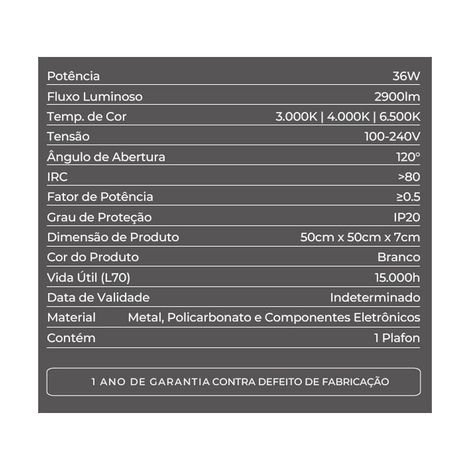 | | |
|---|---|
| Potência | 36W |
| Fluxo Luminoso | 2900lm |
| Temp. de Cor | 3.000K \| 4.000K \| 6.500K |
| Tensão | 100-240V |
| Ângulo de Abertura | 120° |
| IRC | >80 |
| Fator de Potência | ≥0.5 |
| Grau de Proteção | IP20 |
| Dimensão de Produto | 50cm x 50cm x 7cm |
| Cor do Produto | Branco |
| Vida Útil (L70) | 15.000h |
| Data de Validade | Indeterminado |
| Material | Metal, Policarbonato e Componentes Eletrônicos |
| Contém | 1 Plafon |

1 ANO DE GARANTIA CONTRA DEFEITO DE FABRICAÇÃO